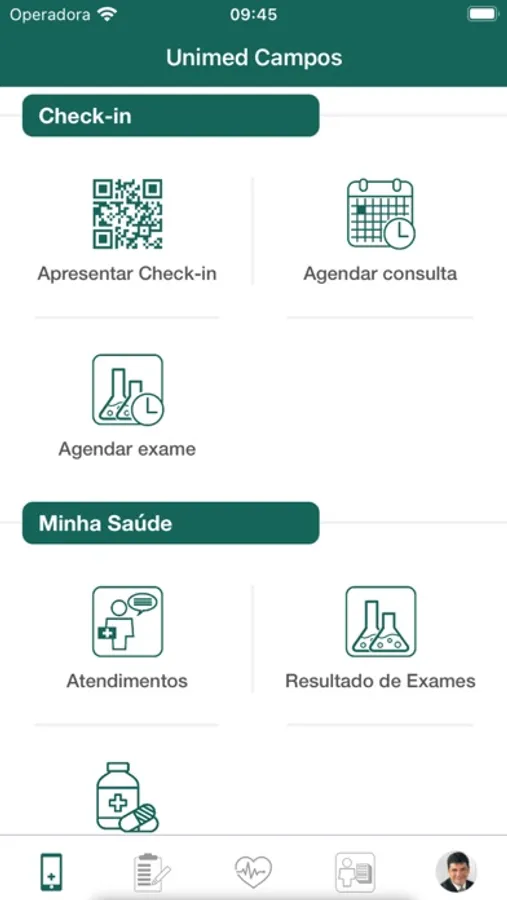 Operadora 09:45

Unimed Campos

Check-in

Apresentar Check-in

Agendar consulta

Agendar exame

Minha Saúde

Atendimentos

Resultado de Exames